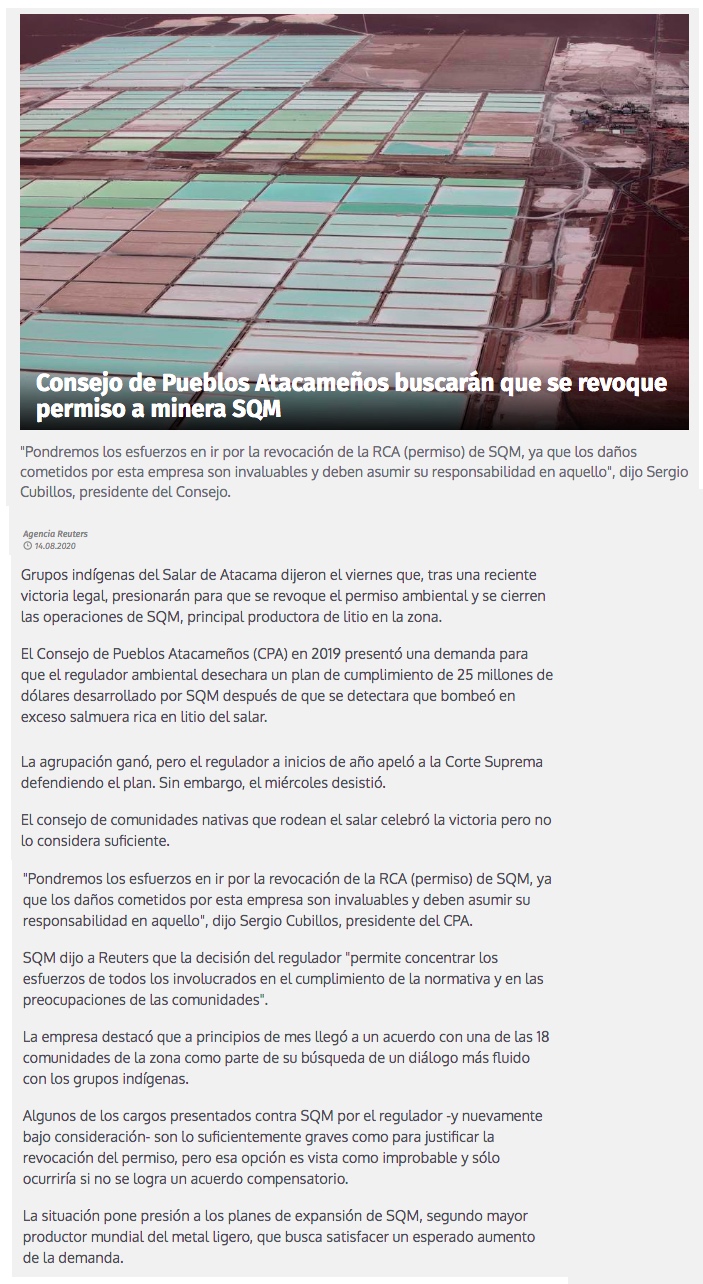 Consejo de Pueblos Atacameños buscarán que se revoque permiso a minera SQM

"Pondremos los esfuerzos en ir por la revocación de la RCA (permiso) de SQM, ya que los daños cometidos por esta empresa son invaluables y deben asumir su responsabilidad en aquello", dijo Sergio Cubillos, presidente del Consejo.

Agencia Reuters
14.08.2020

Grupos indígenas del Salar de Atacama dijeron el viernes que, tras una reciente victoria legal, presionarán para que se revoque el permiso ambiental y se cierren las operaciones de SQM, principal productora de litio en la zona.

El Consejo de Pueblos Atacameños (CPA) en 2019 presentó una demanda para que el regulador ambiental desechara un plan de cumplimiento de 25 millones de dólares desarrollado por SQM después de que se detectara que bombeó en exceso salmuera rica en litio del salar.

La agrupación ganó, pero el regulador a inicios de año apeló a la Corte Suprema defendiendo el plan. Sin embargo, el miércoles desistió.

El consejo de comunidades nativas que rodean el salar celebró la victoria pero no lo considera suficiente.

"Pondremos los esfuerzos en ir por la revocación de la RCA (permiso) de SQM, ya que los daños cometidos por esta empresa son invaluables y deben asumir su responsabilidad en aquello", dijo Sergio Cubillos, presidente del CPA.

SQM dijo a Reuters que la decisión del regulador "permite concentrar los esfuerzos de todos los involucrados en el cumplimiento de la normativa y en las preocupaciones de las comunidades".

La empresa destacó que a principios de mes llegó a un acuerdo con una de las 18 comunidades de la zona como parte de su búsqueda de un diálogo más fluido con los grupos indígenas.

Algunos de los cargos presentados contra SQM por el regulador -y nuevamente bajo consideración- son lo suficientemente graves como para justificar la revocación del permiso, pero esa opción es vista como improbable y sólo ocurriría si no se logra un acuerdo compensatorio.

La situación pone presión a los planes de expansión de SQM, segundo mayor productor mundial del metal ligero, que busca satisfacer un esperado aumento de la demanda.